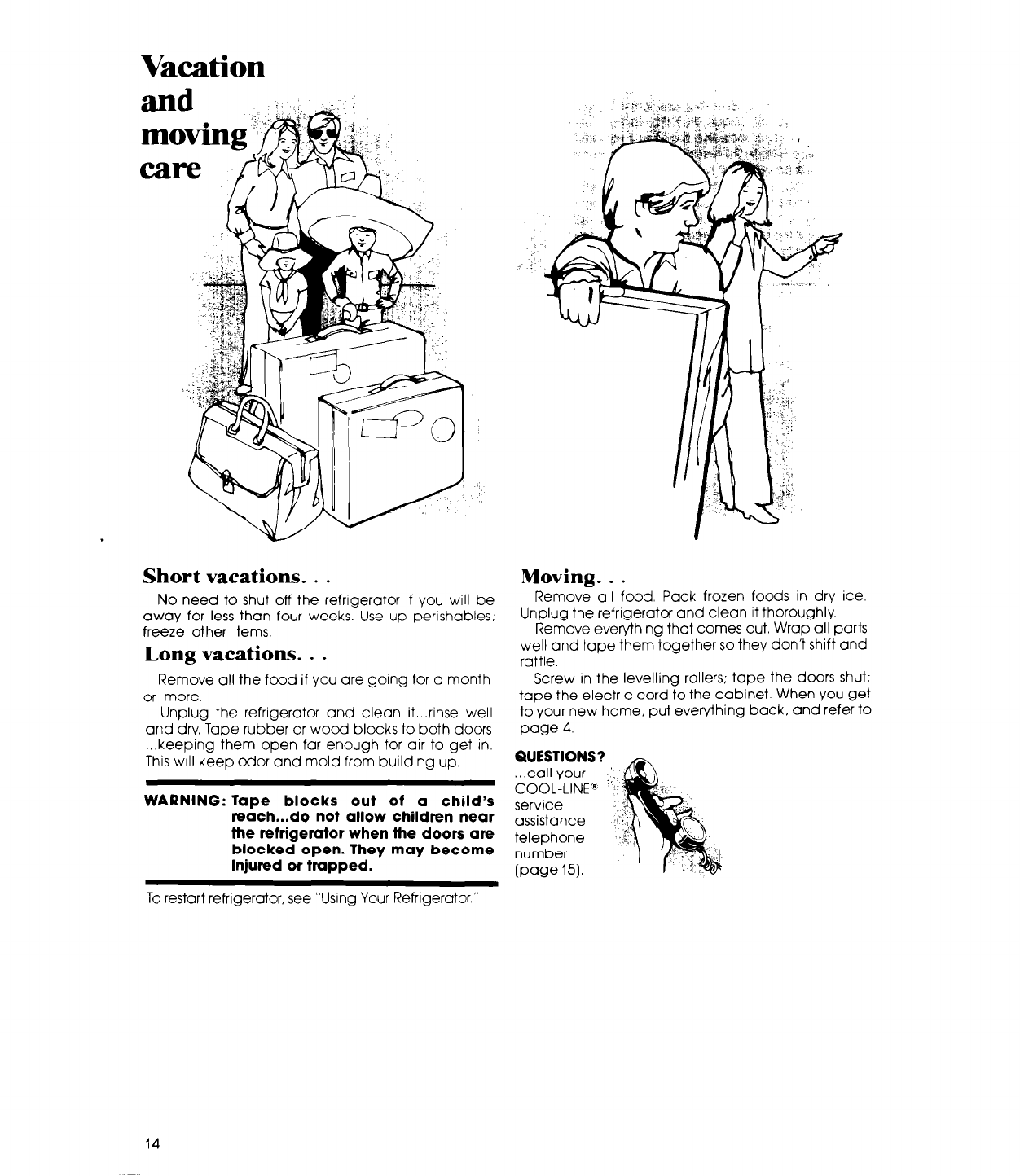 Vacation and moving care

Short vacations. . .

No need to shut off the refrigerator if you will be away for less than four weeks. Use up perishables; freeze other items.

Long vacations. . .

Remove all the food if you are going for a month or more.

Unplug the refrigerator and clean it...rinse well and dry. Tape rubber or wood blocks to both doors ...keeping them open far enough for air to get in. This will keep odor and mold from building up.

WARNING: Tape blocks out of a child's reach...do not allow children near the refrigerator when the doors are blocked open. They may become injured or trapped.

To restart refrigerator, see "Using Your Refrigerator."

Moving. . .

Remove all food. Pack frozen foods in dry ice. Unplug the refrigerator and clean it thoroughly.

Remove everything that comes out. Wrap all parts well and tape them together so they don't shift and rattle.

Screw in the levelling rollers; tape the doors shut; tape the electric cord to the cabinet. When you get to your new home, put everything back, and refer to page 4.

QUESTIONS?
...call your COOL-LINE® service assistance telephone number (page 15).

14